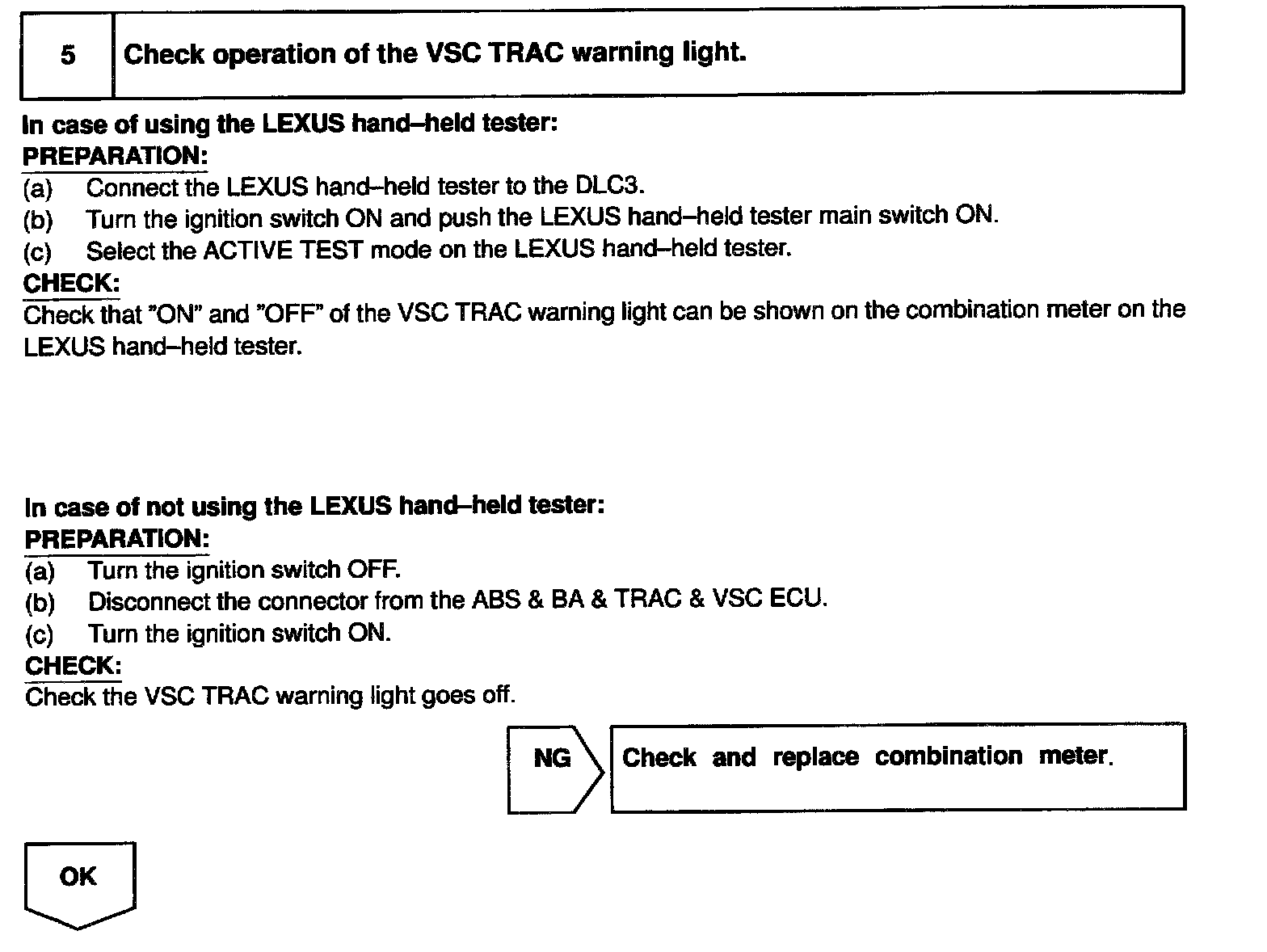 5 Check operation of the VSC TRAC warning light.

In case of using the LEXUS hand–held tester:
PREPARATION:
(a) Connect the LEXUS hand–held tester to the DLC3.
(b) Turn the ignition switch ON and push the LEXUS hand–held tester main switch ON.
(c) Select the ACTIVE TEST mode on the LEXUS hand–held tester.
CHECK:
Check that "ON" and "OFF" of the VSC TRAC warning light can be shown on the combination meter on the LEXUS hand–held tester.

In case of not using the LEXUS hand–held tester:
PREPARATION:
(a) Turn the ignition switch OFF.
(b) Disconnect the connector from the ABS & BA & TRAC & VSC ECU.
(c) Turn the ignition switch ON.
CHECK:
Check the VSC TRAC warning light goes off.

NG Check and replace combination meter.

OK